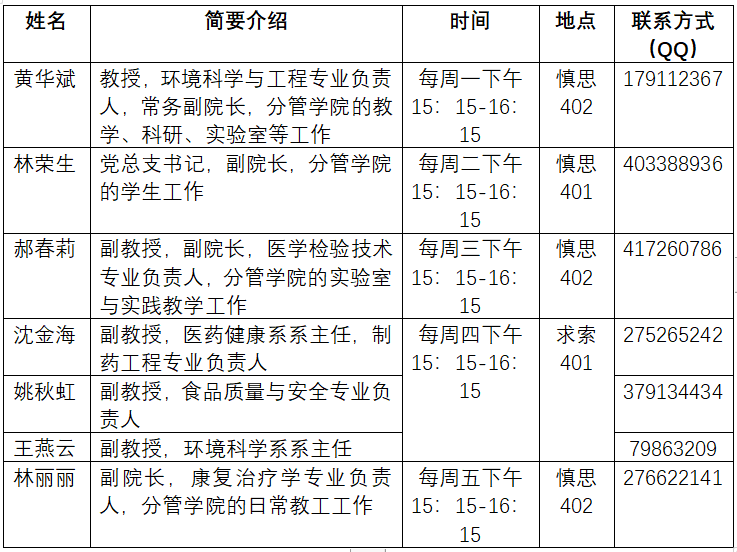 | 姓名 | 简要介绍 | 时间 | 地点 | 联系方式(QQ) |
|---|---|---|---|---|
| 黄华斌 | 教授，环境科学与工程专业负责人，常务副院长，分管学院的教学、科研、实验室等工作 | 每周一下午15：15-16：15 | 慎思402 | 179112367 |
| 林荣生 | 党总支书记，副院长，分管学院的学生工作 | 每周二下午15：15-16：15 | 慎思401 | 403388936 |
| 郝春莉 | 副教授，副院长，医学检验技术专业负责人，分管学院的实验室与实践教学工作 | 每周三下午15：15-16：15 | 慎思402 | 417260786 |
| 沈金海 | 副教授，医药健康系系主任，制药工程专业负责人 | 每周四下午15：15-16：15 | 求索401 | 275265242 |
| 姚秋虹 | 副教授，食品质量与安全专业负责人 | | | 379134434 |
| 王燕云 | 副教授，环境科学系系主任 | | | 79863209 |
| 林丽丽 | 副院长，康复治疗学专业负责人，分管学院的日常教工工作 | 每周五下午15：15-16：15 | 慎思402 | 276622141 |